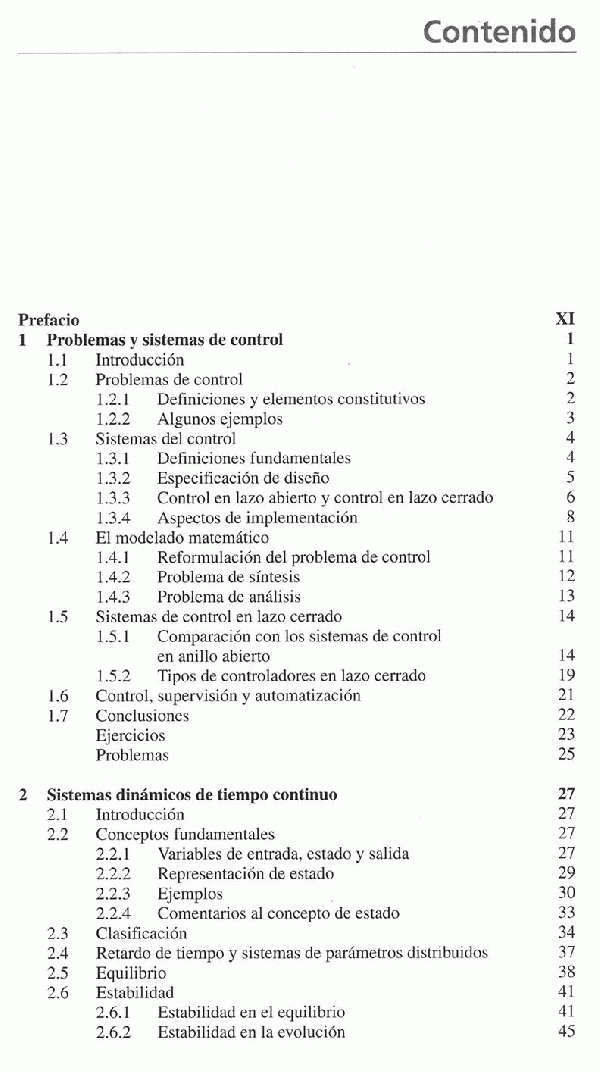 Contenido

Prefacio XI
1 Problemas y sistemas de control 1
1.1 Introducción 1
1.2 Problemas de control 2
1.2.1 Definiciones y elementos constitutivos 2
1.2.2 Algunos ejemplos 3
1.3 Sistemas del control 4
1.3.1 Definiciones fundamentales 4
1.3.2 Especificación de diseño 5
1.3.3 Control en lazo abierto y control en lazo cerrado 6
1.3.4 Aspectos de implementación 8
1.4 El modelado matemático 11
1.4.1 Reformulación del problema de control 11
1.4.2 Problema de síntesis 12
1.4.3 Problema de análisis 13
1.5 Sistemas de control en lazo cerrado 14
1.5.1 Comparación con los sistemas de control en anillo abierto 14
1.5.2 Tipos de controladores en lazo cerrado 19
1.6 Control, supervisión y automatización 21
1.7 Conclusiones 22
Ejercicios 23
Problemas 25

2 Sistemas dinámicos de tiempo continuo 27
2.1 Introducción 27
2.2 Conceptos fundamentales 27
2.2.1 Variables de entrada, estado y salida 27
2.2.2 Representación de estado 29
2.2.3 Ejemplos 30
2.2.4 Comentarios al concepto de estado 33
2.3 Clasificación 34
2.4 Retardo de tiempo y sistemas de parámetros distribuidos 37
2.5 Equilibrio 38
2.6 Estabilidad 41
2.6.1 Estabilidad en el equilibrio 41
2.6.2 Estabilidad en la evolución 45